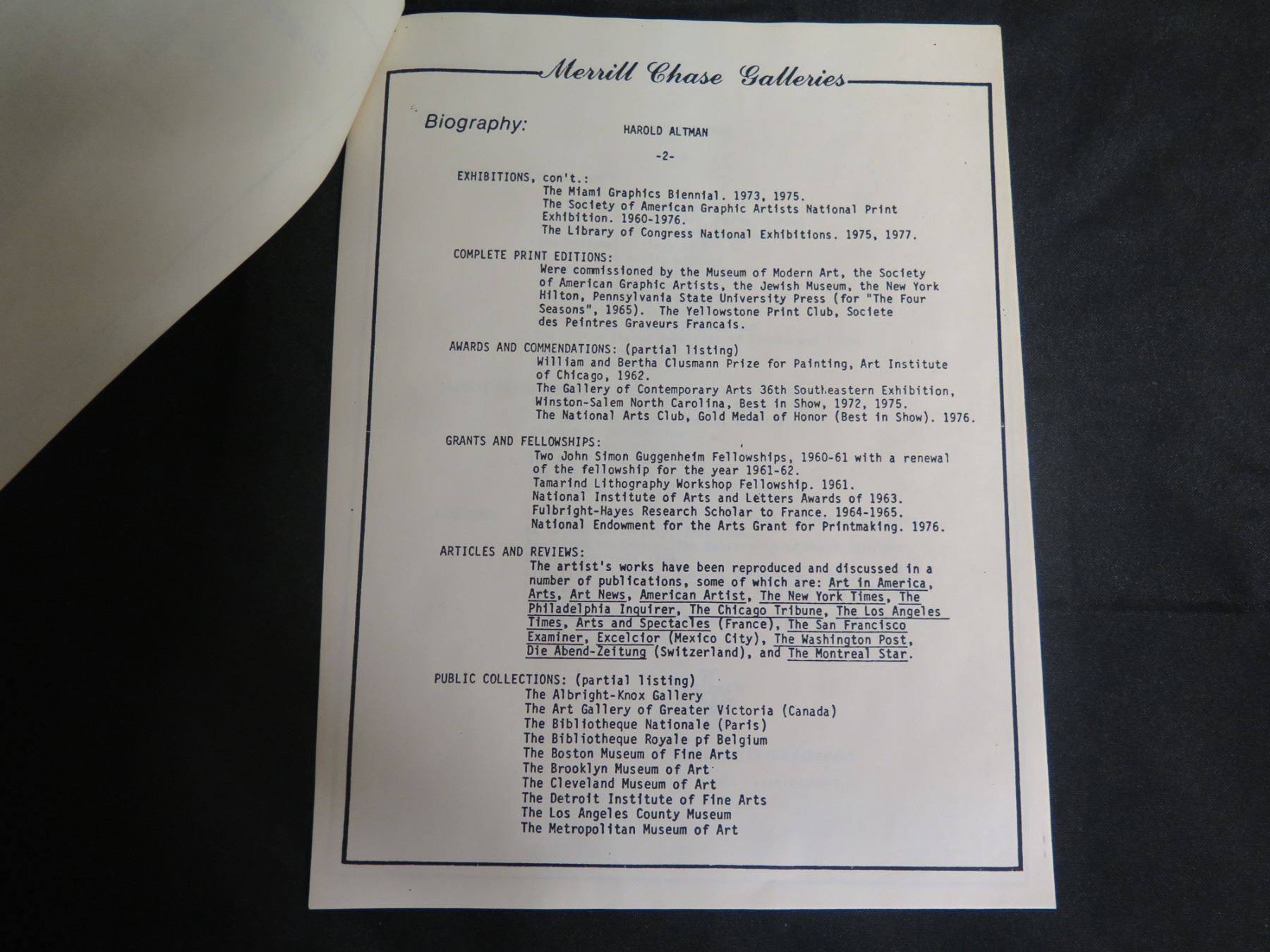 Merrill Chase Galleries

Biography:

HAROLD ALTMAN

-2-

EXHIBITIONS, con't.:
The Miami Graphics Biennial. 1973, 1975.
The Society of American Graphic Artists National Print Exhibition. 1960-1976.
The Library of Congress National Exhibitions. 1975, 1977.

COMPLETE PRINT EDITIONS:
Were commissioned by the Museum of Modern Art, the Society of American Graphic Artists, the Jewish Museum, the New York Hilton, Pennsylvania State University Press (for "The Four Seasons", 1965). The Yellowstone Print Club, Societe des Peintres Graveurs Francais.

AWARDS AND COMMENDATIONS: (partial listing)
William and Bertha Clusmann Prize for Painting, Art Institute of Chicago, 1962.
The Gallery of Contemporary Arts 36th Southeastern Exhibition, Winston-Salem North Carolina, Best in Show, 1972, 1975.
The National Arts Club, Gold Medal of Honor (Best in Show). 1976.

GRANTS AND FELLOWSHIPS:
Two John Simon Guggenheim Fellowships, 1960-61 with a renewal of the fellowship for the year 1961-62.
Tamarind Lithography Workshop Fellowship. 1961.
National Institute of Arts and Letters Awards of 1963.
Fulbright-Hayes Research Scholar to France. 1964-1965.
National Endowment for the Arts Grant for Printmaking. 1976.

ARTICLES AND REVIEWS:
The artist's works have been reproduced and discussed in a number of publications, some of which are: Art in America, Arts, Art News, American Artist, The New York Times, The Philadelphia Inquirer, The Chicago Tribune, The Los Angeles Times, Arts and Spectacles (France), The San Francisco Examiner, Excelcior (Mexico City), The Washington Post, Die Abend-Zeitung (Switzerland), and The Montreal Star.

PUBLIC COLLECTIONS: (partial listing)
The Albright-Knox Gallery
The Art Gallery of Greater Victoria (Canada)
The Bibliotheque Nationale (Paris)
The Bibliotheque Royale pf Belgium
The Boston Museum of Fine Arts
The Brooklyn Museum of Art
The Cleveland Museum of Art
The Detroit Institute of Fine Arts
The Los Angeles County Museum
The Metropolitan Museum of Art